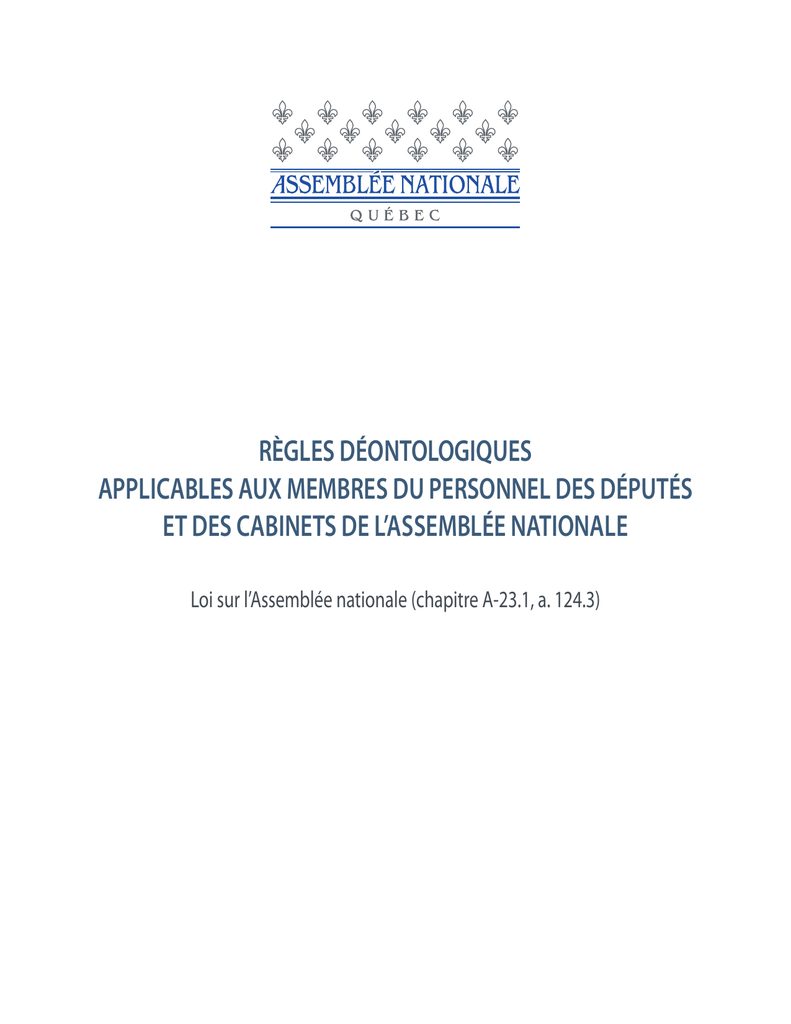 ASSEMBLÉE NATIONALE
QUÉBEC

RÈGLES DÉONTOLOGIQUES
APPLICABLES AUX MEMBRES DU PERSONNEL DES DÉPUTÉS
ET DES CABINETS DE L'ASSEMBLÉE NATIONALE

Loi sur l'Assemblée nationale (chapitre A-23.1, a. 124.3)